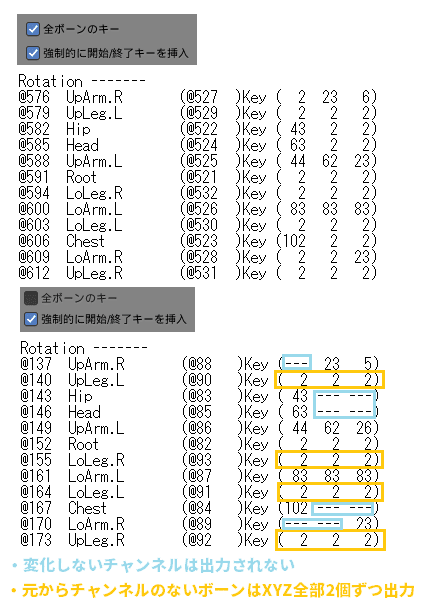 全ボーンのキー
強制的に開始/終了キーを挿入

Rotation -------
@576 UpArm.R (@527 )Key ( 2 23 6)
@579 UpLeg.L (@529 )Key ( 2 2 2)
@582 Hip (@522 )Key ( 43 2 2)
@585 Head (@524 )Key ( 63 2 2)
@588 UpArm.L (@525 )Key ( 44 62 23)
@591 Root (@521 )Key ( 2 2 2)
@594 LoLeg.R (@532 )Key ( 2 2 2)
@600 LoArm.L (@526 )Key ( 83 83 83)
@603 LoLeg.L (@530 )Key ( 2 2 2)
@606 Chest (@523 )Key (102 2 2)
@609 LoArm.R (@528 )Key ( 2 2 23)
@612 UpLeg.R (@531 )Key ( 2 2 2)

全ボーンのキー
強制的に開始/終了キーを挿入

Rotation -------
@137 UpArm.R (@88 )Key (--- 23 5)
@140 UpLeg.L (@90 )Key ( 2 2 2)
@143 Hip (@83 )Key ( 43 --- ---)
@146 Head (@85 )Key ( 63 --- ---)
@149 UpArm.L (@86 )Key ( 44 62 26)
@152 Root (@82 )Key ( 2 2 2)
@155 LoLeg.R (@93 )Key ( 2 2 2)
@161 LoArm.L (@87 )Key ( 83 83 83)
@164 LoLeg.L (@91 )Key ( 2 2 2)
@167 Chest (@84 )Key (102 --- ---)
@170 LoArm.R (@89 )Key (--- --- 23)
@173 UpLeg.R (@92 )Key ( 2 2 2)

・変化しないチャンネルは出力されない
・元からチャンネルのないボーンはXYZ全部2個ずつ出力